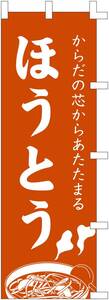 からだの芯からあたたまる

ほうとう